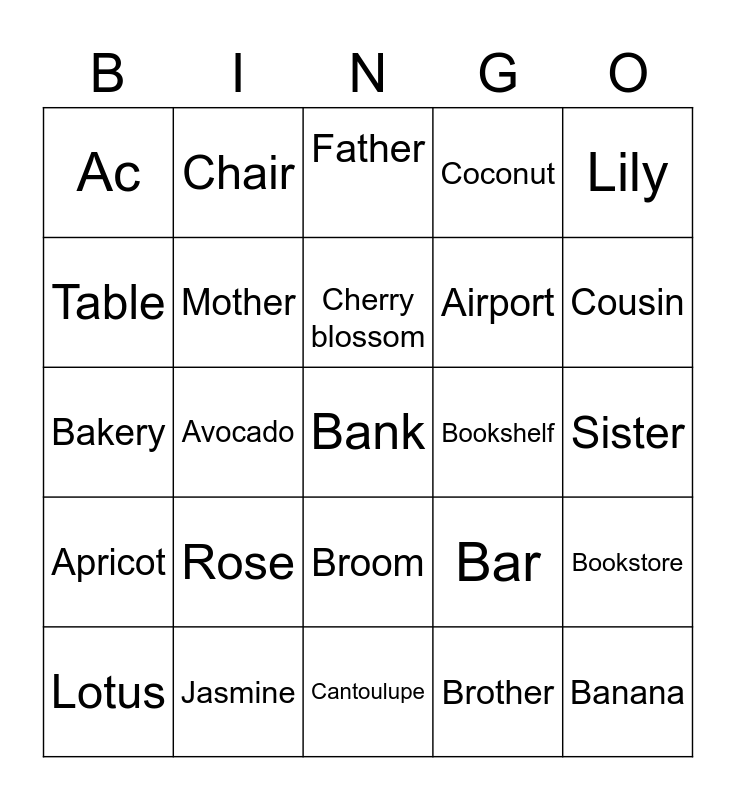 | B | I | N | G | O |
|---|---|---|---|---|
| Ac | Chair | Father | Coconut | Lily |
| Table | Mother | Cherry blossom | Airport | Cousin |
| Bakery | Avocado | Bank | Bookshelf | Sister |
| Apricot | Rose | Broom | Bar | Bookstore |
| Lotus | Jasmine | Cantoulupe | Brother | Banana |